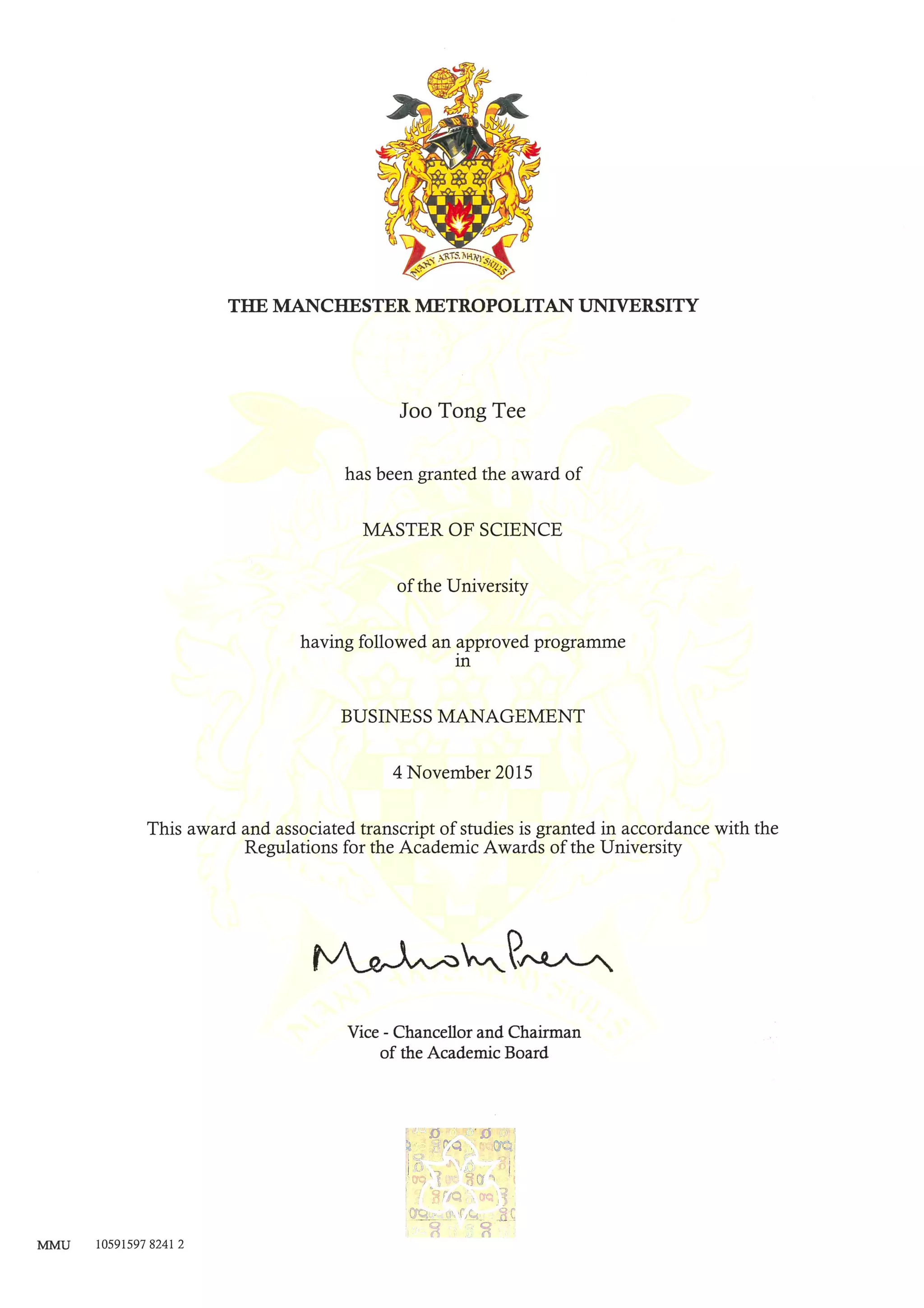 MANY ARTS, MANY SKILLS

THE MANCHESTER METROPOLITAN UNIVERSITY

Joo Tong Tee

has been granted the award of

MASTER OF SCIENCE

of the University

having followed an approved programme in

BUSINESS MANAGEMENT

4 November 2015

This award and associated transcript of studies is granted in accordance with the Regulations for the Academic Awards of the University

Malcolm Press

Vice - Chancellor and Chairman of the Academic Board

MMU 10591597 8241 2